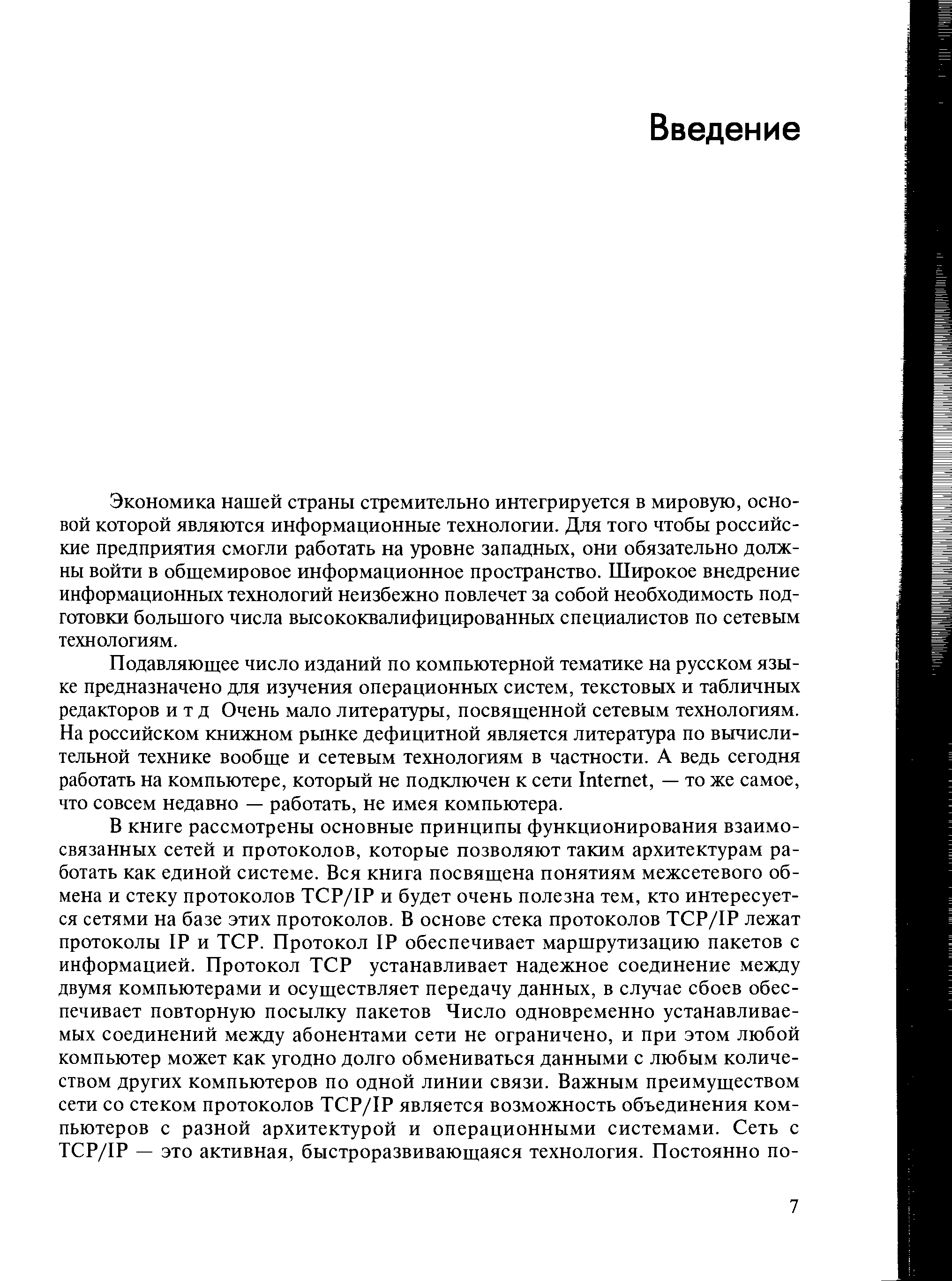 Введение

Экономика нашей страны стремительно интегрируется в мировую, основой которой являются информационные технологии. Для того чтобы российские предприятия смогли работать на уровне западных, они обязательно должны войти в общемировое информационное пространство. Широкое внедрение информационных технологий неизбежно повлечет за собой необходимость подготовки большого числа высококвалифицированных специалистов по сетевым технологиям.

Подавляющее число изданий по компьютерной тематике на русском языке предназначено для изучения операционных систем, текстовых и табличных редакторов и т д Очень мало литературы, посвященной сетевым технологиям. На российском книжном рынке дефицитной является литература по вычислительной технике вообще и сетевым технологиям в частности. А ведь сегодня работать на компьютере, который не подключен к сети Internet, — то же самое, что совсем недавно — работать, не имея компьютера.

В книге рассмотрены основные принципы функционирования взаимосвязанных сетей и протоколов, которые позволяют таким архитектурам работать как единой системе. Вся книга посвящена понятиям межсетевого обмена и стеку протоколов TCP/IP и будет очень полезна тем, кто интересуется сетями на базе этих протоколов. В основе стека протоколов TCP/IP лежат протоколы IP и TCP. Протокол IP обеспечивает маршрутизацию пакетов с информацией. Протокол TCP устанавливает надежное соединение между двумя компьютерами и осуществляет передачу данных, в случае сбоев обеспечивает повторную посылку пакетов Число одновременно устанавливаемых соединений между абонентами сети не ограничено, и при этом любой компьютер может как угодно долго обмениваться данными с любым количеством других компьютеров по одной линии связи. Важным преимуществом сети со стеком протоколов TCP/IP является возможность объединения компьютеров с разной архитектурой и операционными системами. Сеть с TCP/IP — это активная, быстроразвивающаяся технология. Постоянно по-

7